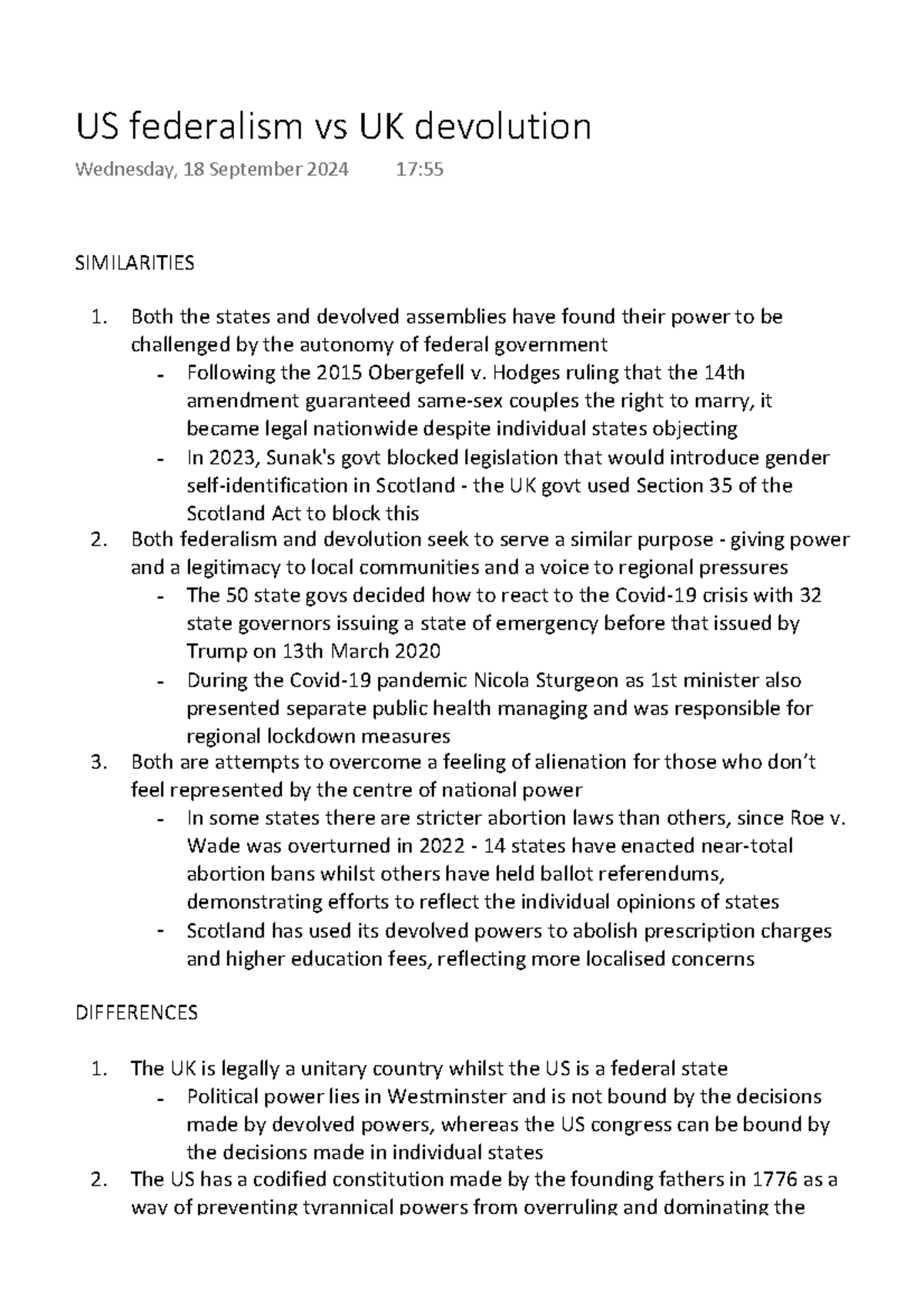 US federalism vs UK devolution

Wednesday, 18 September 2024 17:55

SIMILARITIES

1. Both the states and devolved assemblies have found their power to be challenged by the autonomy of federal government
- Following the 2015 Obergefell v. Hodges ruling that the 14th amendment guaranteed same-sex couples the right to marry, it became legal nationwide despite individual states objecting
- In 2023, Sunak's govt blocked legislation that would introduce gender self-identification in Scotland - the UK govt used Section 35 of the Scotland Act to block this
2. Both federalism and devolution seek to serve a similar purpose - giving power and a legitimacy to local communities and a voice to regional pressures
- The 50 state govs decided how to react to the Covid-19 crisis with 32 state governors issuing a state of emergency before that issued by Trump on 13th March 2020
- During the Covid-19 pandemic Nicola Sturgeon as 1st minister also presented separate public health managing and was responsible for regional lockdown measures
3. Both are attempts to overcome a feeling of alienation for those who don't feel represented by the centre of national power
- In some states there are stricter abortion laws than others, since Roe v. Wade was overturned in 2022 - 14 states have enacted near-total abortion bans whilst others have held ballot referendums, demonstrating efforts to reflect the individual opinions of states
- Scotland has used its devolved powers to abolish prescription charges and higher education fees, reflecting more localised concerns

DIFFERENCES

1. The UK is legally a unitary country whilst the US is a federal state
- Political power lies in Westminster and is not bound by the decisions made by devolved powers, whereas the US congress can be bound by the decisions made in individual states
2. The US has a codified constitution made by the founding fathers in 1776 as a way of preventing tyrannical powers from overruling and dominating the